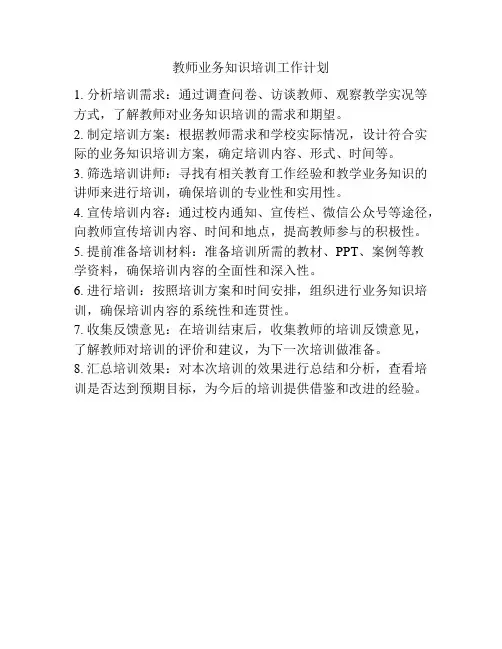 教师业务知识培训工作计划

1. 分析培训需求：通过调查问卷、访谈教师、观察教学实况等方式，了解教师对业务知识培训的需求和期望。

2. 制定培训方案：根据教师需求和学校实际情况，设计符合实际的业务知识培训方案，确定培训内容、形式、时间等。

3. 筛选培训讲师：寻找有相关教育工作经验和教学业务知识的讲师来进行培训，确保培训的专业性和实用性。

4. 宣传培训内容：通过校内通知、宣传栏、微信公众号等途径，向教师宣传培训内容、时间和地点，提高教师参与的积极性。

5. 提前准备培训材料：准备培训所需的教材、PPT、案例等教学资料，确保培训内容的全面性和深入性。

6. 进行培训：按照培训方案和时间安排，组织进行业务知识培训，确保培训内容的系统性和连贯性。

7. 收集反馈意见：在培训结束后，收集教师的培训反馈意见，了解教师对培训的评价和建议，为下一次培训做准备。

8. 汇总培训效果：对本次培训的效果进行总结和分析，查看培训是否达到预期目标，为今后的培训提供借鉴和改进的经验。